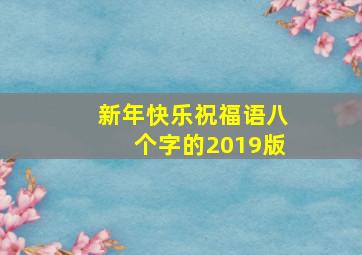 新年快乐祝福语八个字的2019版